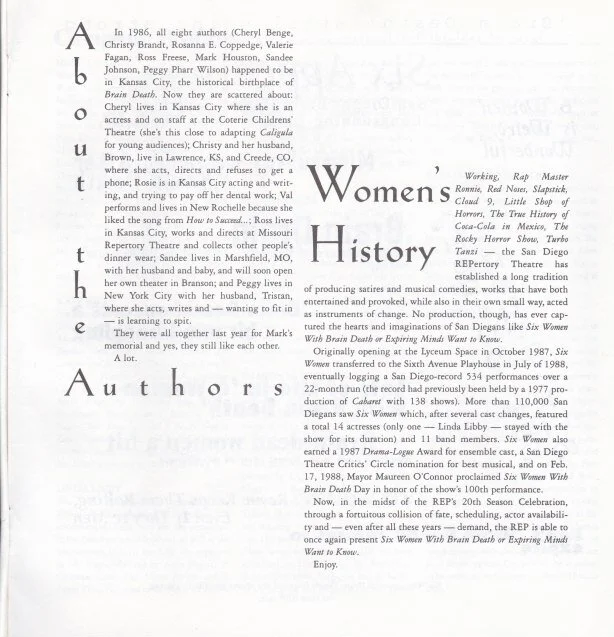 About the Authors

In 1986, all eight authors (Cheryl Benge, Christy Brandt, Rosanna E. Coppedge, Valerie Fagan, Ross Freese, Mark Houston, Sandee Johnson, Peggy Pharr Wilson) happened to be in Kansas City, the historical birthplace of Brain Death. Now they are scattered about: Cheryl lives in Kansas City where she is an actress and on staff at the Coterie Childrens' Theatre (she's this close to adapting Caligula for young audiences); Christy and her husband, Brown, live in Lawrence, KS, and Creede, CO, where she acts, directs and refuses to get a phone; Rosie is in Kansas City acting and writing, and trying to pay off her dental work; Val performs and lives in New Rochelle because she liked the song from How to Succeed...; Ross lives in Kansas City, works and directs at Missouri Repertory Theatre and collects other people's dinner wear; Sandee lives in Marshfield, MO, with her husband and baby, and will soon open her own theater in Branson; and Peggy lives in New York City with her husband, Tristan, where she acts, writes and — wanting to fit in — is learning to spit.

They were all together last year for Mark's memorial and yes, they still like each other.

A lot.

Women's History

Working, Rap Master Ronnie, Red Noses, Slapstick, Cloud 9, Little Shop of Horrors, The True History of Coca-Cola in Mexico, The Rocky Horror Show, Turbo Tanzi — the San Diego REPertory Theatre has established a long tradition of producing satires and musical comedies, works that have both entertained and provoked, while also in their own small way, acted as instruments of change. No production, though, has ever captured the hearts and imaginations of San Diegans like Six Women With Brain Death or Expiring Minds Want to Know.

Originally opening at the Lyceum Space in October 1987, Six Women transferred to the Sixth Avenue Playhouse in July of 1988, eventually logging a San Diego-record 534 performances over a 22-month run (the record had previously been held by a 1977 production of Cabaret with 138 shows). More than 110,000 San Diegans saw Six Women which, after several cast changes, featured a total 14 actresses (only one — Linda Libby — stayed with the show for its duration) and 11 band members. Six Women also earned a 1987 Drama-Logue Award for ensemble cast, a San Diego Theatre Critics' Circle nomination for best musical, and on Feb. 17, 1988, Mayor Maureen O'Connor proclaimed Six Women With Brain Death Day in honor of the show's 100th performance.

Now, in the midst of the REP's 20th Season Celebration, through a fortuitous collision of fate, scheduling, actor availability and — even after all these years — demand, the REP is able to once again present Six Women With Brain Death or Expiring Minds Want to Know.

Enjoy.